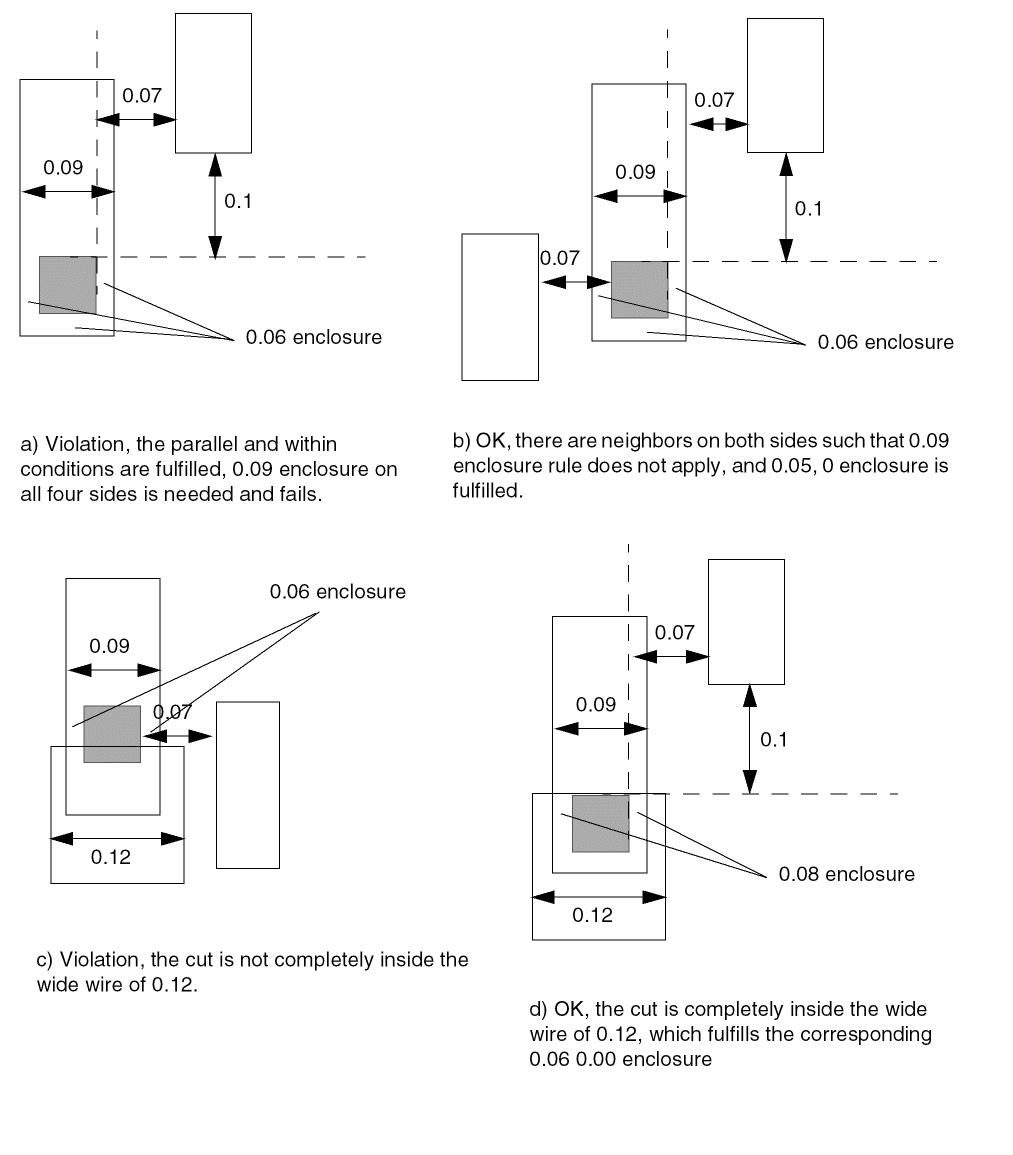 0.07

0.09

0.1

0.06 enclosure

a) Violation, the parallel and within conditions are fulfilled, 0.09 enclosure on all four sides is needed and fails.

0.07

0.09

0.1

0.07

0.06 enclosure

b) OK, there are neighbors on both sides such that 0.09 enclosure rule does not apply, and 0.05, 0 enclosure is fulfilled.

0.06 enclosure

0.09

0.07

0.12

c) Violation, the cut is not completely inside the wide wire of 0.12.

0.07

0.09

0.1

0.08 enclosure

0.12

d) OK, the cut is completely inside the wide wire of 0.12, which fulfills the corresponding 0.06 0.00 enclosure